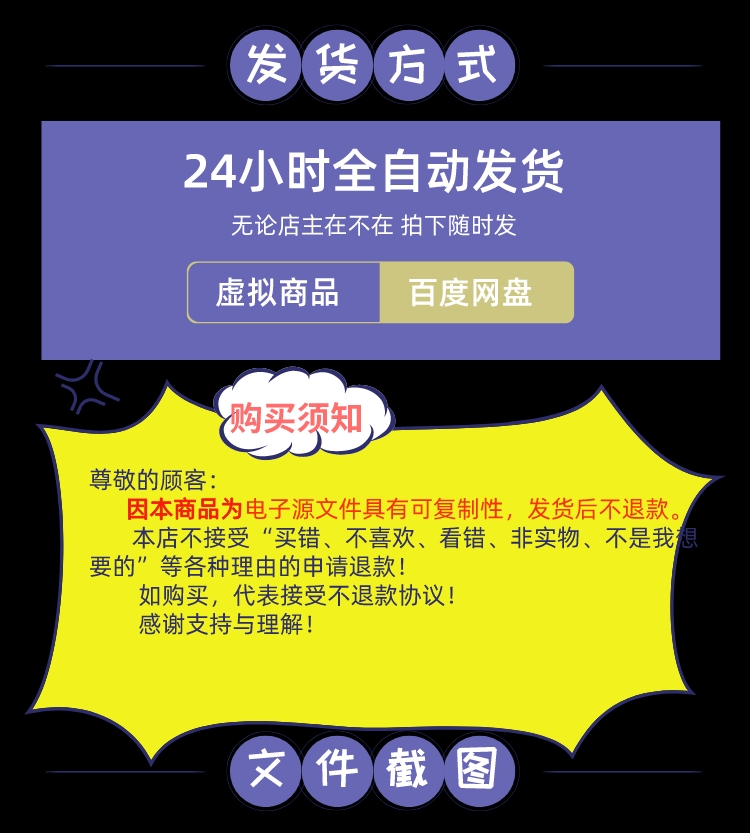 发货方式

24小时全自动发货

无论店主在不在 拍下随时发

虚拟商品 百度网盘

购买须知

尊敬的顾客：

因本商品为电子源文件具有可复制性，发货后不退款。

本店不接受“买错、不喜欢、看错、非实物、不是我想要的”等各种理由的申请退款！

如购买，代表接受不退款协议！

感谢支持与理解！

文件截图